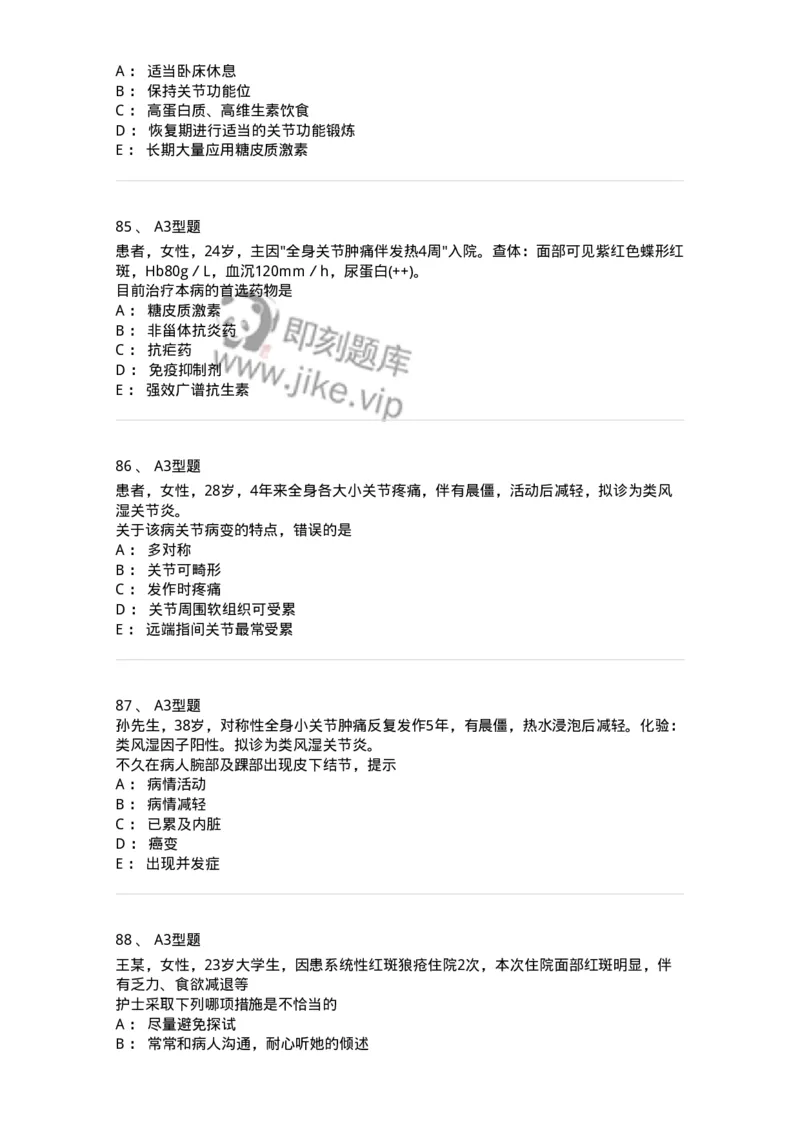 A： 适当卧床休息
B： 保持关节功能位
C： 高蛋白质、高维生素饮食
D： 恢复期进行适当的关节功能锻炼
E： 长期大量应用糖皮质激素

85、 A3型题
患者，女性，24岁，主因"全身关节肿痛伴发热4周"入院。查体：面部可见紫红色蝶形红斑，Hb80g／L，血沉120mm／h，尿蛋白(++)。
目前治疗本病的首选药物是
A： 糖皮质激素
B： 非甾体抗炎药
C： 抗疟药
D： 免疫抑制剂
E： 强效广谱抗生素

即刻题库
www.jike.vip

86、 A3型题
患者，女性，28岁，4年来全身各大小关节疼痛，伴有晨僵，活动后减轻，拟诊为类风湿关节炎。
关于该病关节病变的特点，错误的是
A： 多对称
B： 关节可畸形
C： 发作时疼痛
D： 关节周围软组织可受累
E： 远端指间关节最常受累

87、 A3型题
孙先生，38岁，对称性全身小关节肿痛反复发作5年，有晨僵，热水浸泡后减轻。化验：类风湿因子阳性。拟诊为类风湿关节炎。
不久在病人腕部及踝部出现皮下结节，提示
A： 病情活动
B： 病情减轻
C： 已累及内脏
D： 癌变
E： 出现并发症

88、 A3型题
王某，女性，23岁大学生，因患系统性红斑狼疮住院2次，本次住院面部红斑明显，伴有乏力、食欲减退等
护士采取下列哪项措施是不恰当的
A： 尽量避免探试
B： 常常和病人沟通，耐心听她的倾述